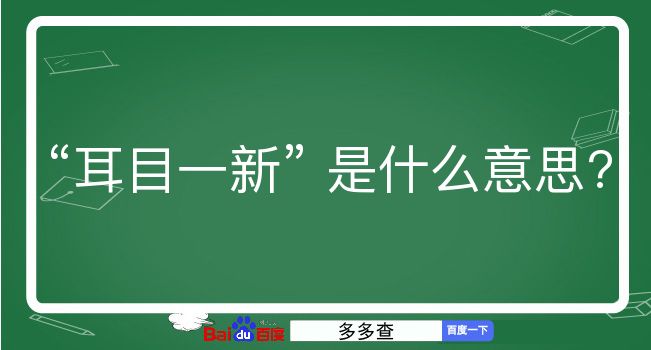 “耳目一新”是什么意思？

Baidu百度

多多查

百度一下